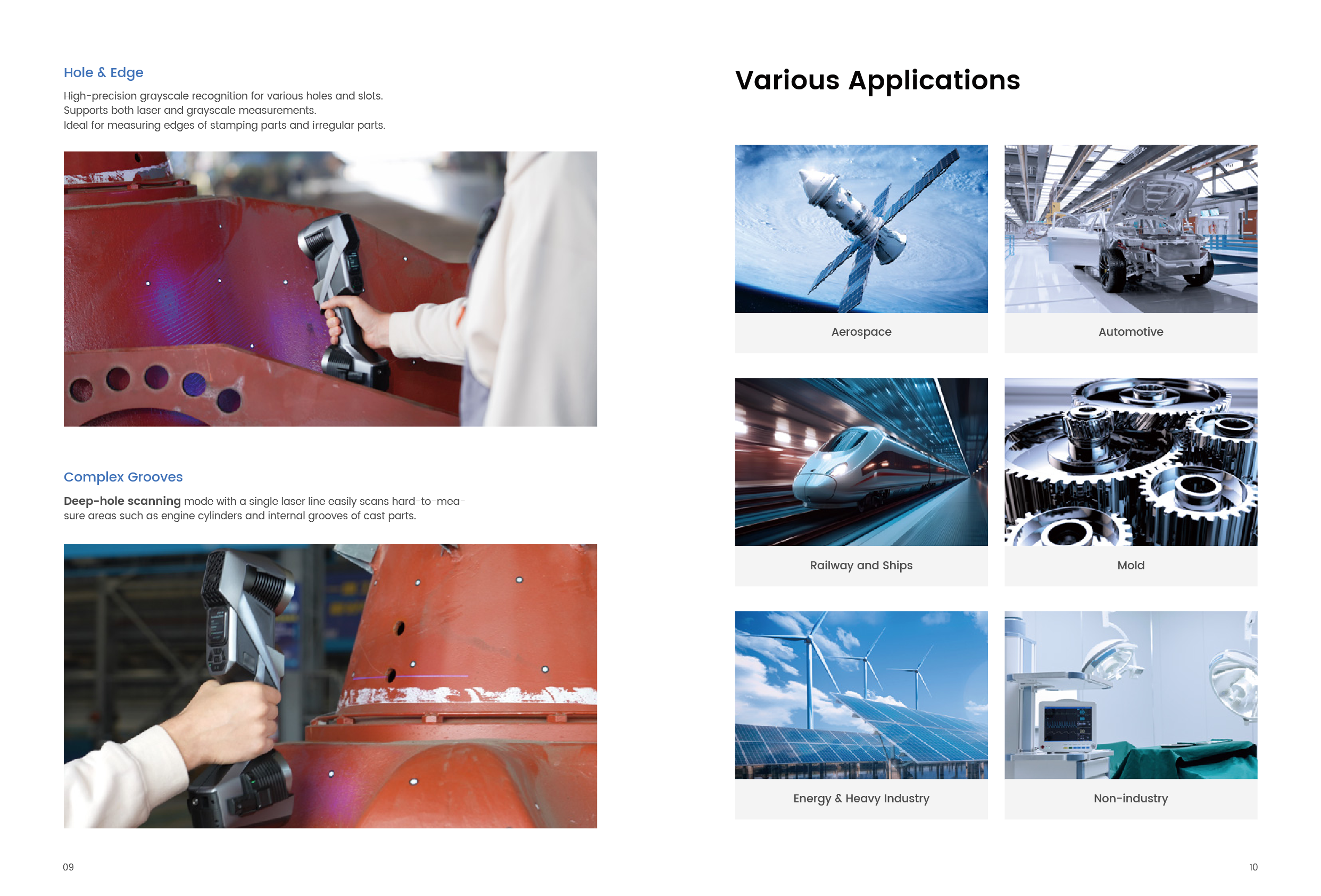 Hole & Edge

High-precision grayscale recognition for various holes and slots.
Supports both laser and grayscale measurements.
Ideal for measuring edges of stamping parts and irregular parts.

Complex Grooves

Deep-hole scanning mode with a single laser line easily scans hard-to-measure areas such as engine cylinders and internal grooves of cast parts.

09

Various Applications

Aerospace

Automotive

Railway and Ships

Mold

Energy & Heavy Industry

Non-industry

10